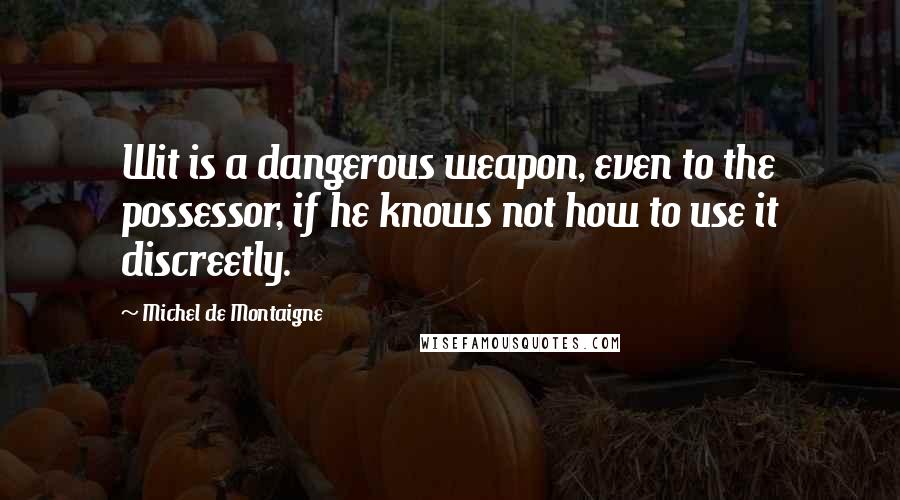 Wit is a dangerous weapon, even to the possessor, if he knows not how to use it discreetly.

~ Michel de Montaigne

WISEFAMOUSQUOTES.COM